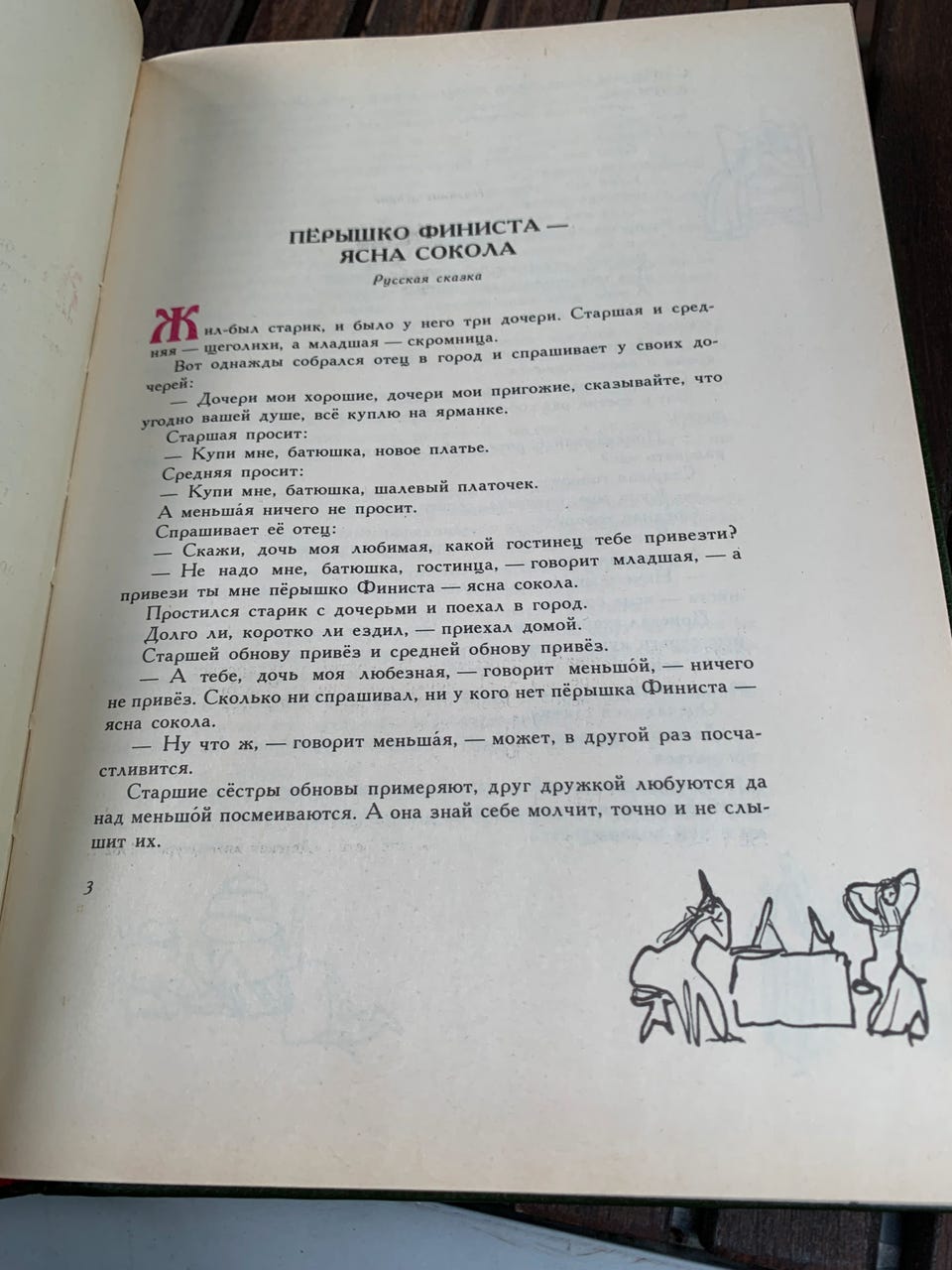 ПЁРЫШКО ФИНИСТА — ЯСНА СОКОЛА

Русская сказка

Жил-был старик, и было у него три дочери. Старшая и средняя — щеголихи, а младшая — скромница.

Вот однажды собрался отец в город и спрашивает у своих дочерей:

— Дочери мои хорошие, дочери мои пригожие, сказывайте, что угодно вашей душе, всё куплю на ярманке.

Старшая просит:

— Купи мне, батюшка, новое платье.

Средняя просит:

— Купи мне, батюшка, шалевый платочек.

А меньша́я ничего не просит.

Спрашивает её отец:

— Скажи, дочь моя любимая, какой гостинец тебе привезти?

— Не надо мне, батюшка, гостинца, — говорит младшая, — а привези ты мне пёрышко Финиста — ясна сокола.

Простился старик с дочерьми и поехал в город.

Долго ли, коротко ли ездил, — приехал домой.

Старшей обнову привёз и средней обнову привёз.

— А тебе, дочь моя любезная, — говорит меньшо́й, — ничего не привёз. Сколько ни спрашивал, ни у кого нет пёрышка Финиста — ясна сокола.

— Ну что ж, — говорит меньша́я, — может, в другой раз посчастливится.

Старшие сёстры обновы примеряют, друг дружкой любуются да над меньшой посмеиваются. А она знай себе молчит, точно и не слышит их.

3